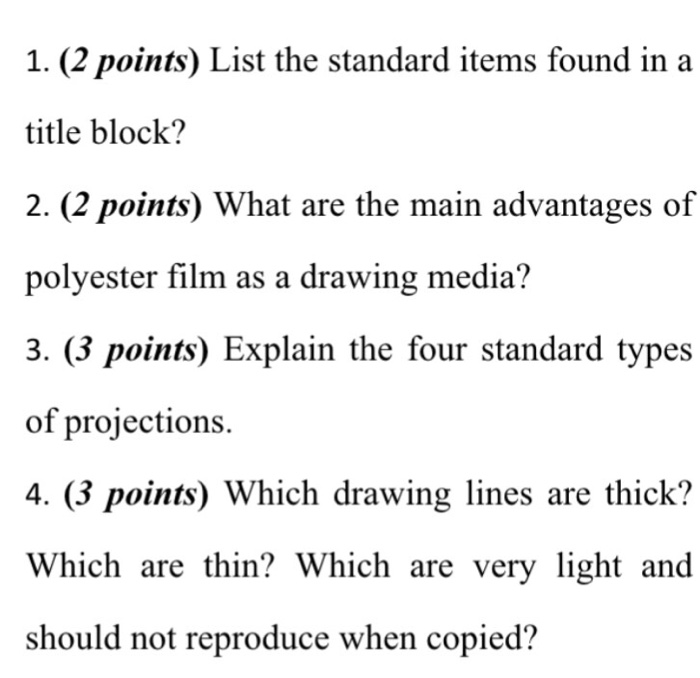 1. (2 points) List the standard items found in a title block?

2. (2 points) What are the main advantages of polyester film as a drawing media?

3. (3 points) Explain the four standard types of projections.

4. (3 points) Which drawing lines are thick? Which are thin? Which are very light and should not reproduce when copied?